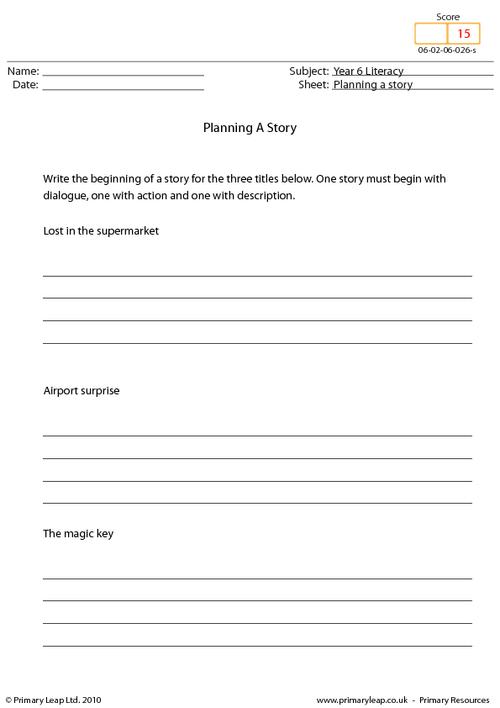 Score
15
06-02-06-026-s

Name: ____
Date: ____

Subject: Year 6 Literacy
Sheet: Planning a story

Planning A Story

Write the beginning of a story for the three titles below. One story must begin with dialogue, one with action and one with description.

Lost in the supermarket

____
____
____
____

Airport surprise

____
____
____
____

The magic key

____
____
____
____

© Primary Leap Ltd. 2010

www.primaryleap.co.uk - Primary Resources